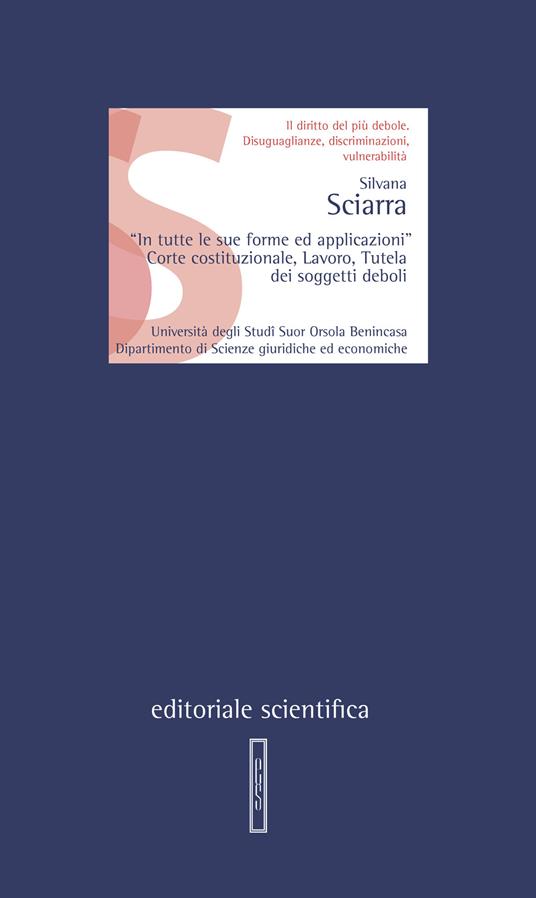 Il diritto del più debole.
Disuguaglianze, discriminazioni, vulnerabilità

Silvana
Sciarra

"In tutte le sue forme ed applicazioni"
Corte costituzionale, Lavoro, Tutela dei soggetti deboli

Università degli Studî Suor Orsola Benincasa
Dipartimento di Scienze giuridiche ed economiche

editoriale scientifica